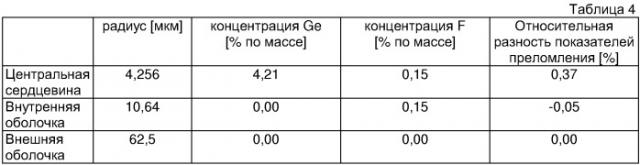 Таблица 4

| | радиус [мкм] | концентрация Ge [% по массе] | концентрация F [% по массе] | Относительная разность показателей преломления [%] |
|---|---|---|---|---|
| Центральная сердцевина | 4,256 | 4,21 | 0,15 | 0,37 |
| Внутренняя оболочка | 10,64 | 0,00 | 0,15 | -0,05 |
| Внешняя оболочка | 62,5 | 0,00 | 0,00 | 0,00 |